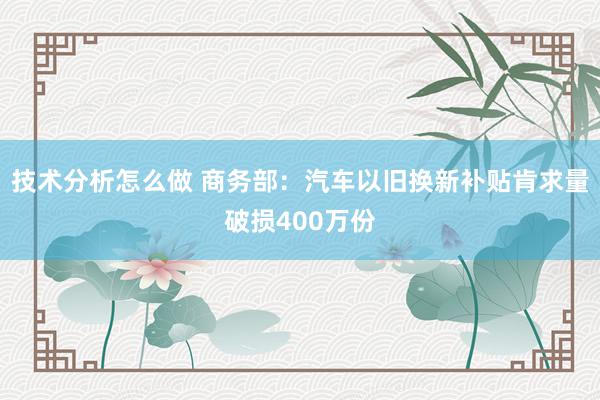 技术分析怎么做 商务部：汽车以旧换新补贴肯求量破损400万份